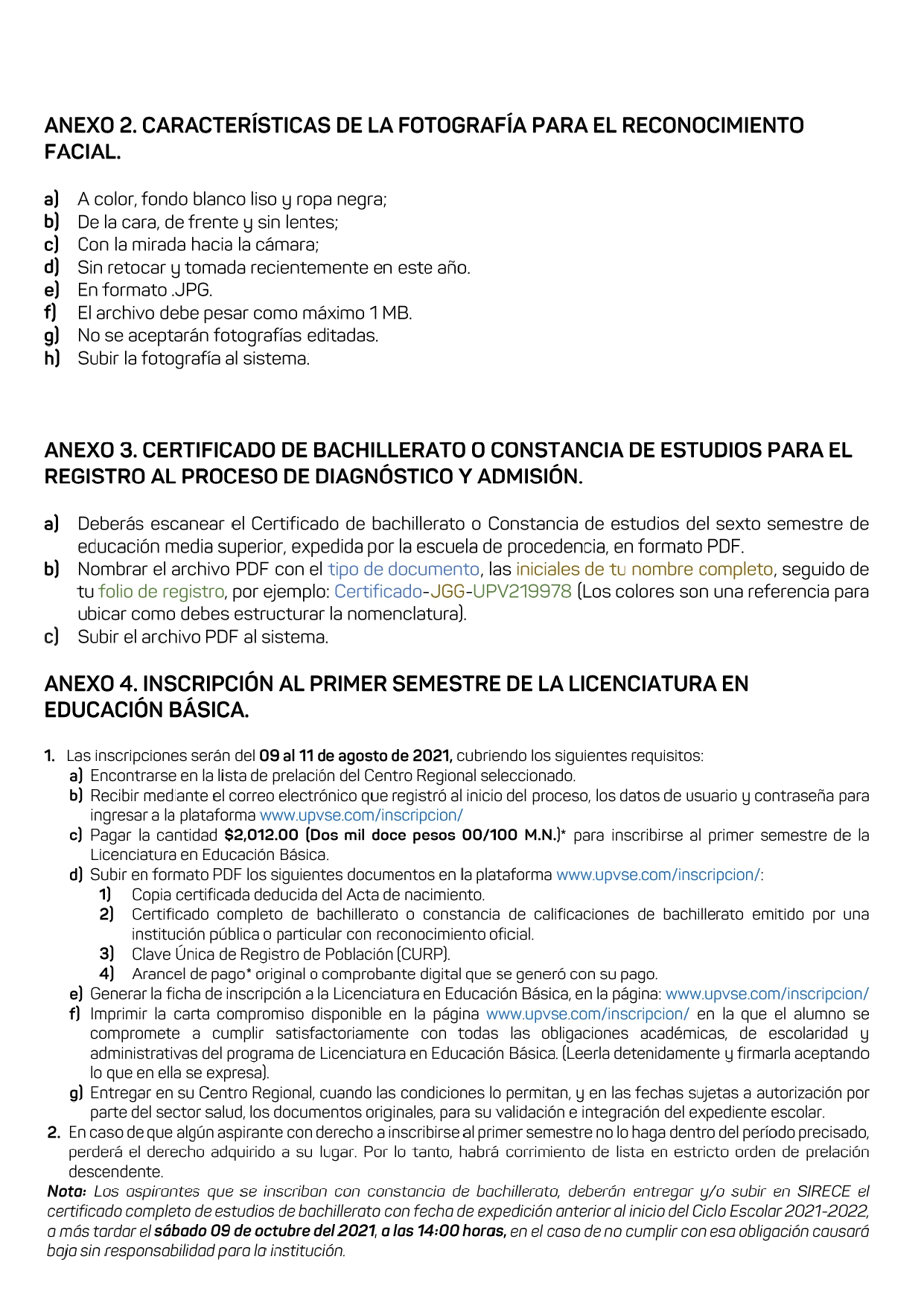 ANEXO 2. CARACTERÍSTICAS DE LA FOTOGRAFÍA PARA EL RECONOCIMIENTO FACIAL.

a) A color, fondo blanco liso y ropa negra;
b) De la cara, de frente y sin lentes;
c) Con la mirada hacia la cámara;
d) Sin retocar y tomada recientemente en este año.
e) En formato .JPG.
f) El archivo debe pesar como máximo 1 MB.
g) No se aceptarán fotografías editadas.
h) Subir la fotografía al sistema.

ANEXO 3. CERTIFICADO DE BACHILLERATO O CONSTANCIA DE ESTUDIOS PARA EL REGISTRO AL PROCESO DE DIAGNÓSTICO Y ADMISIÓN.

a) Deberás escanear el Certificado de bachillerato o Constancia de estudios del sexto semestre de educación media superior, expedida por la escuela de procedencia, en formato PDF.
b) Nombrar el archivo PDF con el tipo de documento, las iniciales de tu nombre completo, seguido de tu folio de registro, por ejemplo: Certificado-JGG-UPV219978 (Los colores son una referencia para ubicar como debes estructurar la nomenclatura).
c) Subir el archivo PDF al sistema.

ANEXO 4. INSCRIPCIÓN AL PRIMER SEMESTRE DE LA LICENCIATURA EN EDUCACIÓN BÁSICA.

1. Las inscripciones serán del 09 al 11 de agosto de 2021, cubriendo los siguientes requisitos:
a) Encontrarse en la lista de prelación del Centro Regional seleccionado.
b) Recibir mediante el correo electrónico que registró al inicio del proceso, los datos de usuario y contraseña para ingresar a la plataforma www.upvse.com/inscripcion/
c) Pagar la cantidad $2,012.00 (Dos mil doce pesos 00/100 M.N.)* para inscribirse al primer semestre de la Licenciatura en Educación Básica.
d) Subir en formato PDF los siguientes documentos en la plataforma www.upvse.com/inscripcion/:
1) Copia certificada deducida del Acta de nacimiento.
2) Certificado completo de bachillerato o constancia de calificaciones de bachillerato emitido por una institución pública o particular con reconocimiento oficial.
3) Clave Única de Registro de Población (CURP).
4) Arancel de pago* original o comprobante digital que se generó con su pago.
e) Generar la ficha de inscripción a la Licenciatura en Educación Básica, en la página: www.upvse.com/inscripcion/
f) Imprimir la carta compromiso disponible en la página www.upvse.com/inscripcion/ en la que el alumno se compromete a cumplir satisfactoriamente con todas las obligaciones académicas, de escolaridad y administrativas del programa de Licenciatura en Educación Básica. (Leerla detenidamente y firmarla aceptando lo que en ella se expresa).
g) Entregar en su Centro Regional, cuando las condiciones lo permitan, y en las fechas sujetas a autorización por parte del sector salud, los documentos originales, para su validación e integración del expediente escolar.
2. En caso de que algún aspirante con derecho a inscribirse al primer semestre no lo haga dentro del período precisado, perderá el derecho adquirido a su lugar. Por lo tanto, habrá corrimiento de lista en estricto orden de prelación descendente.
Nota: Los aspirantes que se inscriban con constancia de bachillerato, deberán entregar y/o subir en SIRECE el certificado completo de estudios de bachillerato con fecha de expedición anterior al inicio del Ciclo Escolar 2021-2022, a más tardar el sábado 09 de octubre del 2021, a las 14:00 horas, en el caso de no cumplir con esa obligación causará baja sin responsabilidad para la institución.